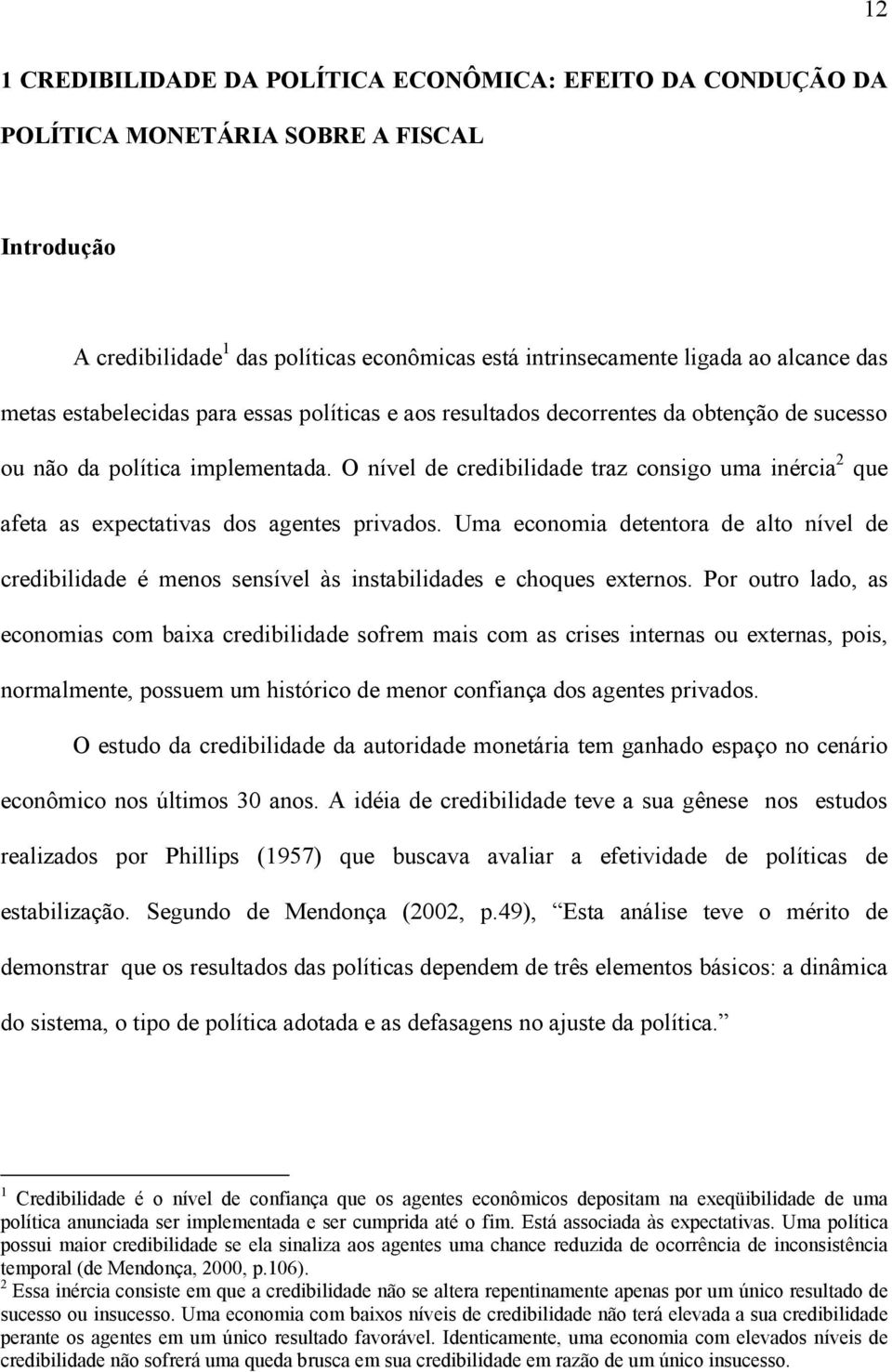 12

1 CREDIBILIDADE DA POLÍTICA ECONÔMICA: EFEITO DA CONDUÇÃO DA POLÍTICA MONETÁRIA SOBRE A FISCAL

Introdução

A credibilidade$^1$ das políticas econômicas está intrinsecamente ligada ao alcance das metas estabelecidas para essas políticas e aos resultados decorrentes da obtenção de sucesso ou não da política implementada. O nível de credibilidade traz consigo uma inércia$^2$ que afeta as expectativas dos agentes privados. Uma economia detentora de alto nível de credibilidade é menos sensível às instabilidades e choques externos. Por outro lado, as economias com baixa credibilidade sofrem mais com as crises internas ou externas, pois, normalmente, possuem um histórico de menor confiança dos agentes privados.

O estudo da credibilidade da autoridade monetária tem ganhado espaço no cenário econômico nos últimos 30 anos. A idéia de credibilidade teve a sua gênese nos estudos realizados por Phillips (1957) que buscava avaliar a efetividade de políticas de estabilização. Segundo de Mendonça (2002, p.49), Esta análise teve o mérito de demonstrar que os resultados das políticas dependem de três elementos básicos: a dinâmica do sistema, o tipo de política adotada e as defasagens no ajuste da política.

$^1$ Credibilidade é o nível de confiança que os agentes econômicos depositam na exeqüibilidade de uma política anunciada ser implementada e ser cumprida até o fim. Está associada às expectativas. Uma política possui maior credibilidade se ela sinaliza aos agentes uma chance reduzida de ocorrência de inconsistência temporal (de Mendonça, 2000, p.106).
$^2$ Essa inércia consiste em que a credibilidade não se altera repentinamente apenas por um único resultado de sucesso ou insucesso. Uma economia com baixos níveis de credibilidade não terá elevada a sua credibilidade perante os agentes em um único resultado favorável. Identicamente, uma economia com elevados níveis de credibilidade não sofrerá uma queda brusca em sua credibilidade em razão de um único insucesso.